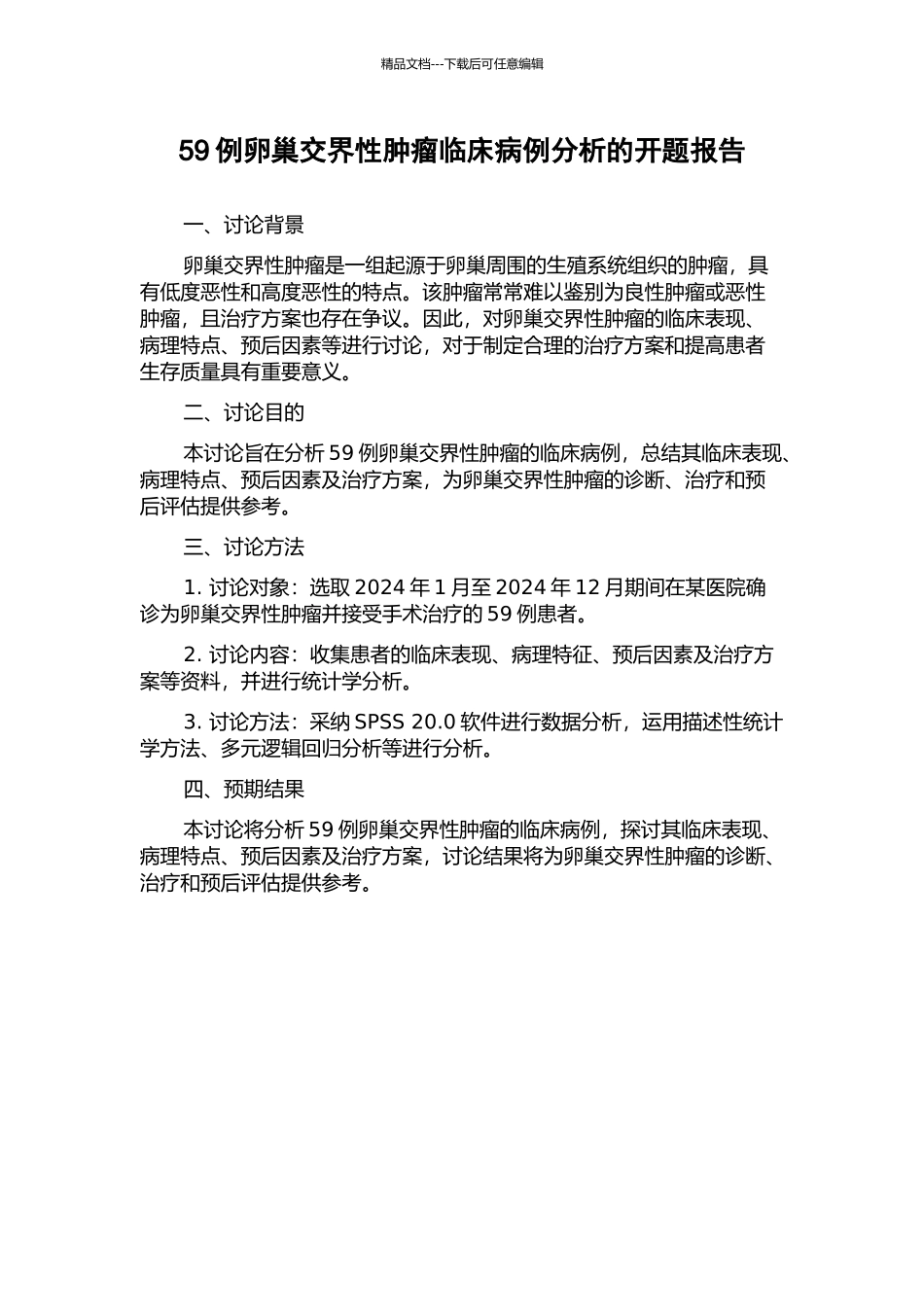 精品文档---下载后可任意编辑

59 例卵巢交界性肿瘤临床病例分析的开题报告

一、讨论背景

卵巢交界性肿瘤是一组起源于卵巢周围的生殖系统组织的肿瘤，具有低度恶性和高度恶性的特点。该肿瘤常常难以鉴别为良性肿瘤或恶性肿瘤，且治疗方案也存在争议。因此，对卵巢交界性肿瘤的临床表现、病理特点、预后因素等进行讨论，对于制定合理的治疗方案和提高患者生存质量具有重要意义。

二、讨论目的

本讨论旨在分析 59 例卵巢交界性肿瘤的临床病例，总结其临床表现、病理特点、预后因素及治疗方案，为卵巢交界性肿瘤的诊断、治疗和预后评估提供参考。

三、讨论方法

1. 讨论对象：选取 2024 年 1 月至 2024 年 12 月期间在某医院确诊为卵巢交界性肿瘤并接受手术治疗的 59 例患者。

2. 讨论内容：收集患者的临床表现、病理特征、预后因素及治疗方案等资料，并进行统计学分析。

3. 讨论方法：采纳 SPSS 20.0 软件进行数据分析，运用描述性统计学方法、多元逻辑回归分析等进行分析。

四、预期结果

本讨论将分析 59 例卵巢交界性肿瘤的临床病例，探讨其临床表现、病理特点、预后因素及治疗方案，讨论结果将为卵巢交界性肿瘤的诊断、治疗和预后评估提供参考。